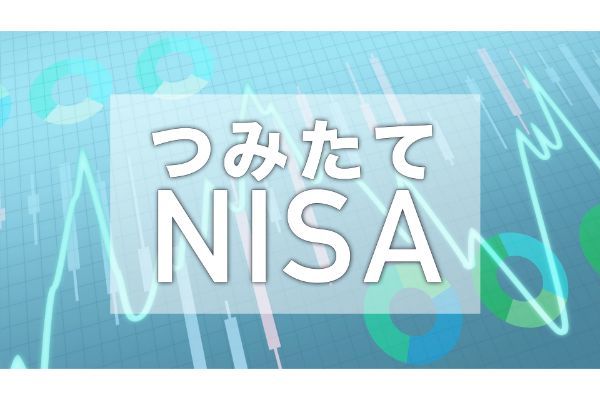 つみたて
NISA